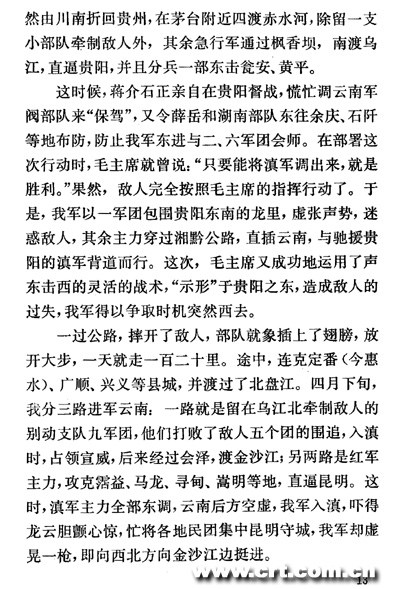 然由川南折回贵州，在茅台附近四渡赤水河，除留一支小部队牵制敌人外，其余急行军通过枫香坝，南渡乌江，直逼贵阳，并且分兵一部东击瓮安、黄平。

这时候，蒋介石正亲自在贵阳督战，慌忙调云南军阀部队来“保驾”，又令薛岳和湖南部队东往余庆、石阡等地布防，防止我军东进与二、六军团会师。在部署这次行动时，毛主席就曾说：“只要能将滇军调出来，就是胜利。”果然，敌人完全按照毛主席的指挥行动了。于是，我军以一军团包围贵阳东南的龙里，虚张声势，迷惑敌人，其余主力穿过湘黔公路，直插云南，与驰援贵阳的滇军背道而行。这次，毛主席又成功地运用了声东击西的灵活的战术，“示形”于贵阳之东，造成敌人的过失，我军得以争取时机突然西去。

一过公路，摔开了敌人，部队就象插上了翅膀，放开大步，一天就走一百二十里。途中，连克定番（今惠水）、广顺、兴义等县城，并渡过了北盘江。四月下旬，我分三路进军云南：一路就是留在乌江北牵制敌人的别动支队九军团，他们打败了敌人五个团的围追，入滇时，占领宣威，后来经过会泽，渡金沙江；另两路是红军主力，攻克霑益、马龙、寻甸、嵩明等地，直逼昆明。这时，滇军主力全部东调，云南后方空虚，我军入滇，吓得龙云胆颤心惊，忙将各地民团集中昆明守城，我军却虚晃一枪，即向西北方向金沙江边挺进。

www.crt.com.cn

13